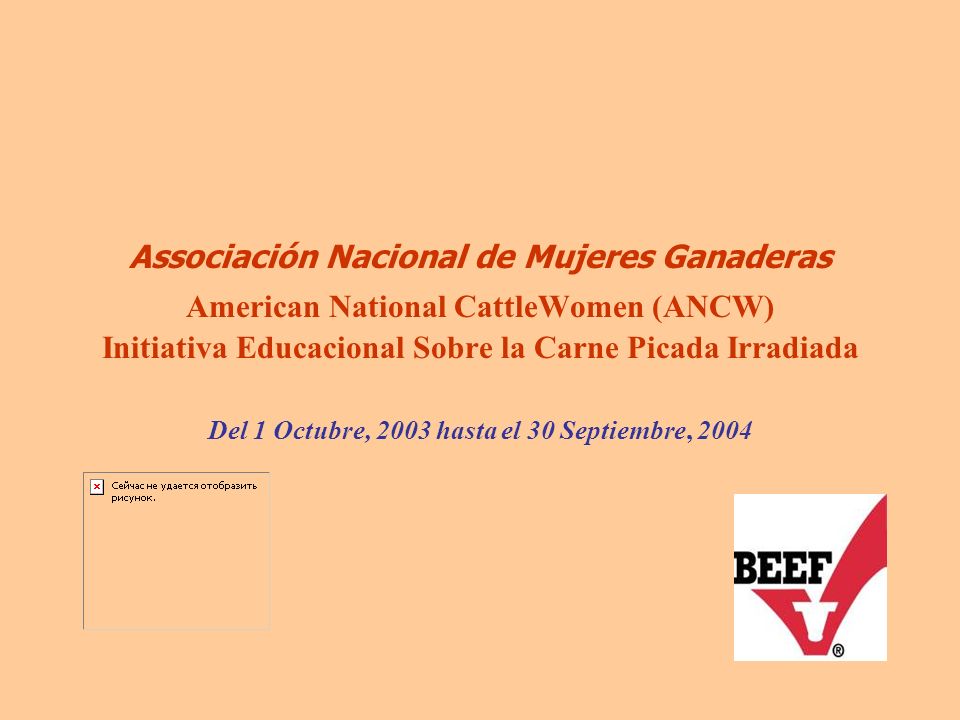 Associación Nacional de Mujeres Ganaderas

American National CattleWomen (ANCW)
Initiativa Educacional Sobre la Carne Picada Irradiada

Del 1 Octubre, 2003 hasta el 30 Septiembre, 2004

Сейчас не удается отобразить рисунок.

BEEF ®